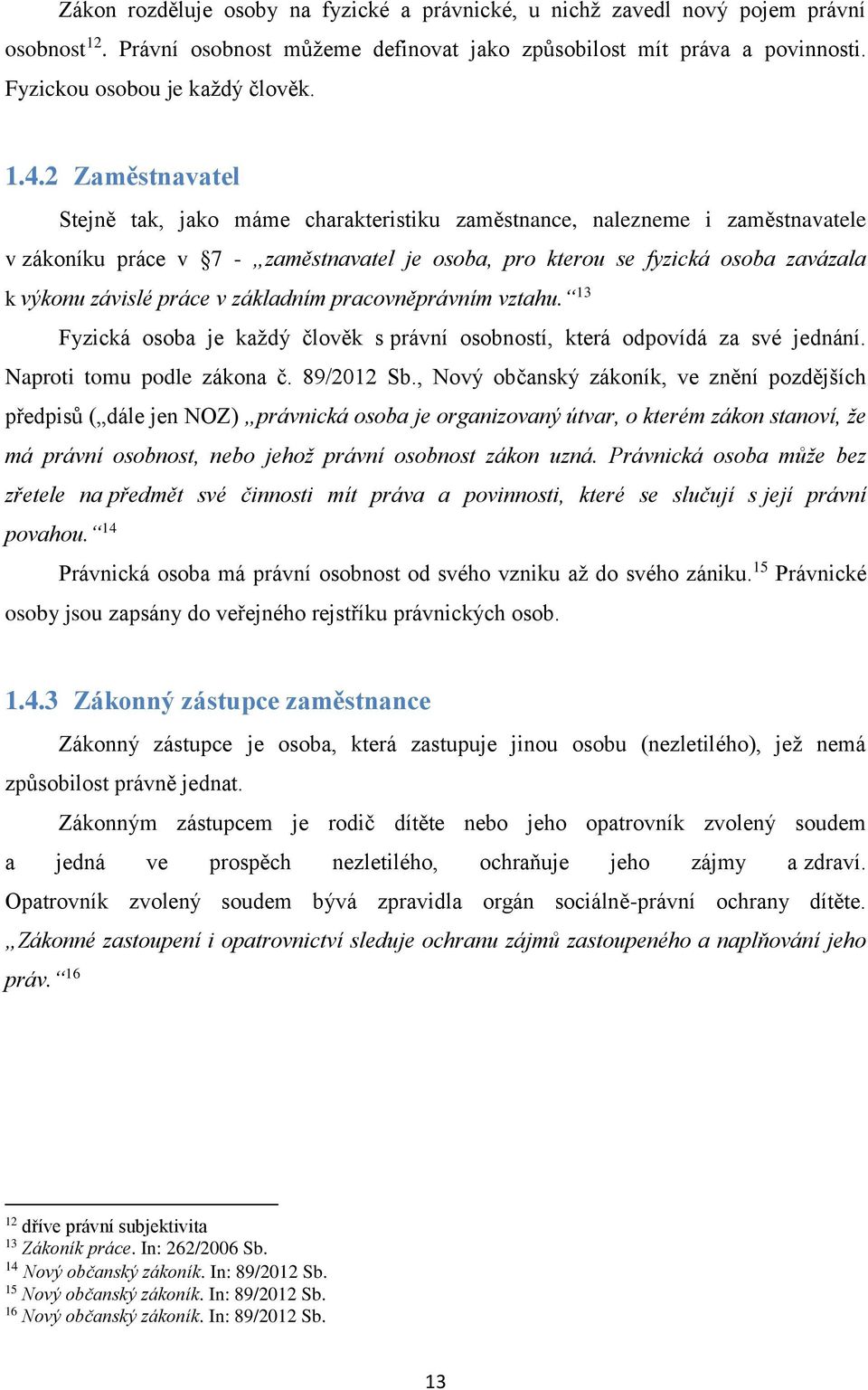 Zákon rozděluje osoby na fyzické a právnické, u nichž zavedl nový pojem právní osobnost$^{12}$. Právní osobnost můžeme definovat jako způsobilost mít práva a povinnosti. Fyzickou osobou je každý člověk.

1.4.2 Zaměstnavatel

Stejně tak, jako máme charakteristiku zaměstnance, nalezneme i zaměstnavatele v zákoníku práce v §7 - „zaměstnavatel je osoba, pro kterou se fyzická osoba zavázala k výkonu závislé práce v základním pracovněprávním vztahu.“$^{13}$

Fyzická osoba je každý člověk s právní osobností, která odpovídá za své jednání. Naproti tomu podle zákona č. 89/2012 Sb., Nový občanský zákoník, ve znění pozdějších předpisů („dále jen NOZ) „právnická osoba je organizovaný útvar, o kterém zákon stanoví, že má právní osobnost, nebo jehož právní osobnost zákon uzná. Právnická osoba může bez zřetele na předmět své činnosti mít práva a povinnosti, které se slučují s její právní povahou.“$^{14}$

Právnická osoba má právní osobnost od svého vzniku až do svého zániku.$^{15}$ Právnické osoby jsou zapsány do veřejného rejstříku právnických osob.

1.4.3 Zákonný zástupce zaměstnance

Zákonný zástupce je osoba, která zastupuje jinou osobu (nezletilého), jež nemá způsobilost právně jednat.

Zákonným zástupcem je rodič dítěte nebo jeho opatrovník zvolený soudem a jedná ve prospěch nezletilého, ochraňuje jeho zájmy a zdraví. Opatrovník zvolený soudem bývá zpravidla orgán sociálně-právní ochrany dítěte. „Zákonné zastoupení i opatrovnictví sleduje ochranu zájmů zastoupeného a naplňování jeho práv.“$^{16}$

$^{12}$ dříve právní subjektivita
$^{13}$ Zákoník práce. In: 262/2006 Sb.
$^{14}$ Nový občanský zákoník. In: 89/2012 Sb.
$^{15}$ Nový občanský zákoník. In: 89/2012 Sb.
$^{16}$ Nový občanský zákoník. In: 89/2012 Sb.

13